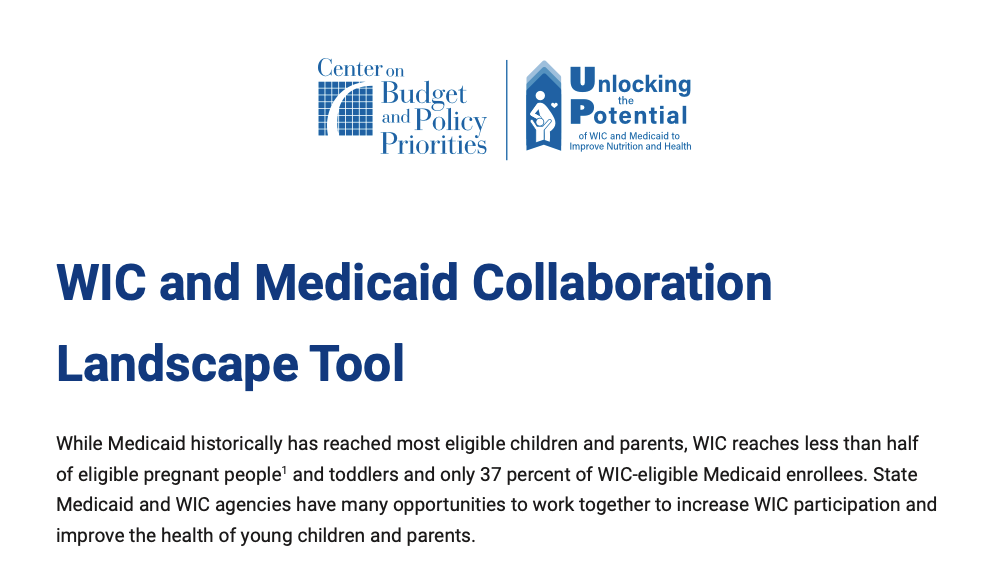 Center on Budget and Policy Priorities

Unlocking the Potential of WIC and Medicaid to Improve Nutrition and Health

WIC and Medicaid Collaboration Landscape Tool

While Medicaid historically has reached most eligible children and parents, WIC reaches less than half of eligible pregnant people$^1$ and toddlers and only 37 percent of WIC-eligible Medicaid enrollees. State Medicaid and WIC agencies have many opportunities to work together to increase WIC participation and improve the health of young children and parents.